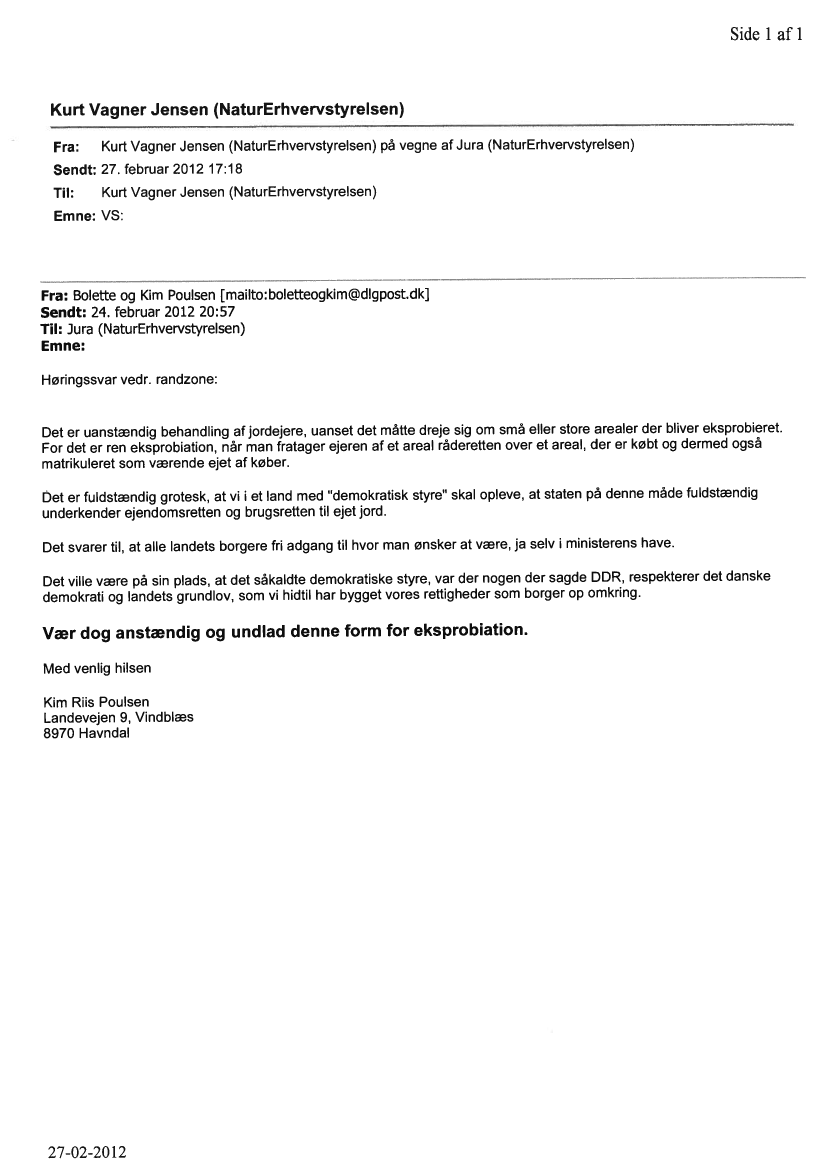 Side 1 af 1

Kurt Vagner Jensen (NaturErhvervstyrelsen)

Fra: Kurt Vagner Jensen (NaturErhvervstyrelsen) på vegne af Jura (NaturErhvervstyrelsen)
Sendt: 27. februar 2012 17:18
Til: Kurt Vagner Jensen (NaturErhvervstyrelsen)
Emne: VS:

Fra: Bolette og Kim Poulsen [mailto:boletteogkim@dlgpost.dk]
Sendt: 24. februar 2012 20:57
Til: Jura (NaturErhvervstyrelsen)
Emne:

Høringssvar vedr. randzone:

Det er uanstændig behandling af jordejere, uanset det måtte dreje sig om små eller store arealer der bliver eksprobieret. For det er ren eksprobiation, når man fratager ejeren af et areal råderetten over et areal, der er købt og dermed også matrikuleret som værende ejet af køber.

Det er fuldstændig grotesk, at vi i et land med "demokratisk styre" skal opleve, at staten på denne måde fuldstændig underkender ejendomsretten og brugsretten til ejet jord.

Det svarer til, at alle landets borgere fri adgang til hvor man ønsker at være, ja selv i ministerens have.

Det ville være på sin plads, at det såkaldte demokratiske styre, var der nogen der sagde DDR, respekterer det danske demokrati og landets grundlov, som vi hidtil har bygget vores rettigheder som borger op omkring.

Vær dog anstændig og undlad denne form for eksprobiation.

Med venlig hilsen

Kim Riis Poulsen
Landevejen 9, Vindblæs
8970 Havndal

27-02-2012